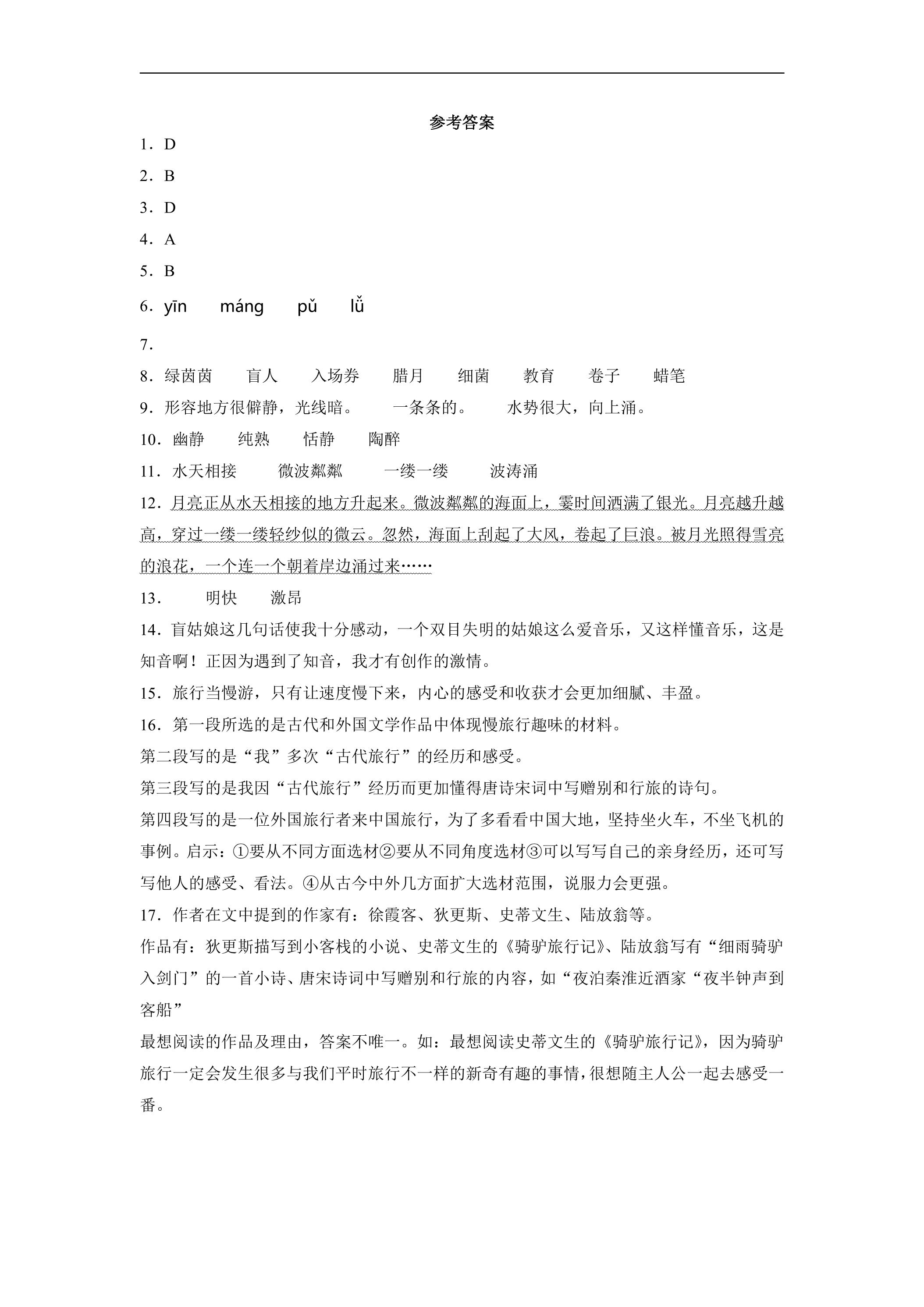 参考答案

1．D

2．B

3．D

4．A

5．B

6．yīn máng pǔ lǚ

7．

8．绿茵茵 盲人 入场券 腊月 细菌 教育 卷子 蜡笔

9．形容地方很僻静，光线暗。 一条条的。 水势很大，向上涌。

10．幽静 纯熟 恬静 陶醉

11．水天相接 微波粼粼 一缕一缕 波涛涌

12．月亮正从水天相接的地方升起来。微波粼粼的海面上，霎时间洒满了银光。月亮越升越高，穿过一缕一缕轻纱似的微云。忽然，海面上刮起了大风，卷起了巨浪。被月光照得雪亮的浪花，一个连一个朝着岸边涌过来……

13． 明快 激昂

14．盲姑娘这几句话使我十分感动，一个双目失明的姑娘这么爱音乐，又这样懂音乐，这是知音啊！正因为遇到了知音，我才有创作的激情。

15．旅行当慢游，只有让速度慢下来，内心的感受和收获才会更加细腻、丰盈。

16．第一段所选的是古代和外国文学作品中体现慢旅行趣味的材料。

第二段写的是“我”多次“古代旅行”的经历和感受。

第三段写的是我因“古代旅行”经历而更加懂得唐诗宋词中写赠别和行旅的诗句。

第四段写的是一位外国旅行者来中国旅行，为了多看看中国大地，坚持坐火车，不坐飞机的事例。启示：①要从不同方面选材②要从不同角度选材③可以写写自己的亲身经历，还可写写他人的感受、看法。④从古今中外几方面扩大选材范围，说服力会更强。

17．作者在文中提到的作家有：徐霞客、狄更斯、史蒂文生、陆放翁等。

作品有：狄更斯描写到小客栈的小说、史蒂文生的《骑驴旅行记》、陆放翁写有“细雨骑驴入剑门”的一首小诗、唐宋诗词中写赠别和行旅的内容，如“夜泊秦淮近酒家“夜半钟声到客船”

最想阅读的作品及理由，答案不唯一。如：最想阅读史蒂文生的《骑驴旅行记》，因为骑驴旅行一定会发生很多与我们平时旅行不一样的新奇有趣的事情，很想随主人公一起去感受一番。